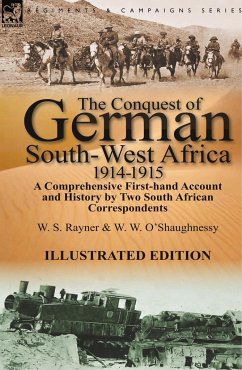 LEONAUR

REGIMENTS & CAMPAIGNS SERIES

The Conquest of German South-West Africa 1914-1915

A Comprehensive First-hand Account and History by Two South African Correspondents

W. S. Rayner & W. W. O'Shaughnessy

ILLUSTRATED EDITION